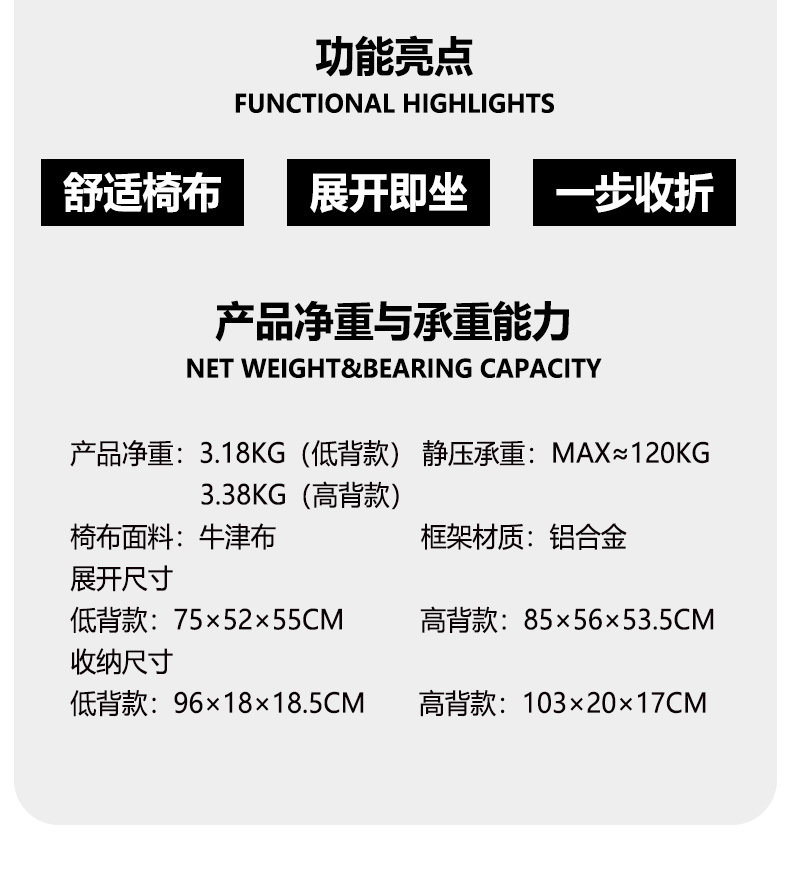 功能亮点
FUNCTIONAL HIGHLIGHTS

舒适椅布 展开即坐 一步收折

产品净重与承重能力
NET WEIGHT&BEARING CAPACITY

产品净重：3.18KG（低背款） 静压承重：MAX≈120KG
3.38KG（高背款）
椅布面料：牛津布 框架材质：铝合金
展开尺寸
低背款：75×52×55CM 高背款：85×56×53.5CM
收纳尺寸
低背款：96×18×18.5CM 高背款：103×20×17CM